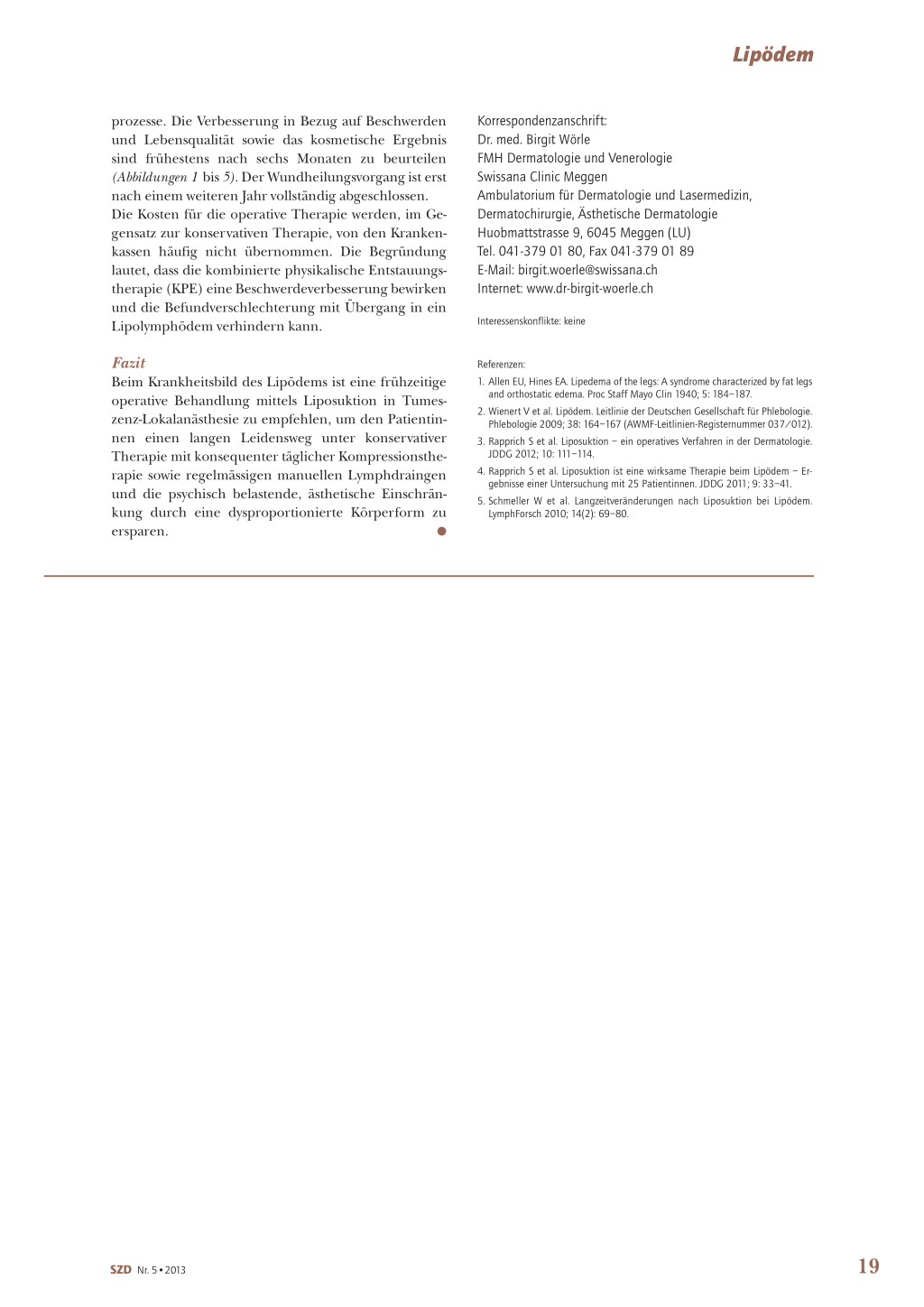 Lipödem

prozesse. Die Verbesserung in Bezug auf Beschwerden und Lebensqualität sowie das kosmetische Ergebnis sind frühestens nach sechs Monaten zu beurteilen (Abbildungen 1 bis 5). Der Wundheilungsvorgang ist erst nach einem weiteren Jahr vollständig abgeschlossen.
Die Kosten für die operative Therapie werden, im Gegensatz zur konservativen Therapie, von den Krankenkassen häufig nicht übernommen. Die Begründung lautet, dass die kombinierte physikalische Entstauungstherapie (KPE) eine Beschwerdeverbesserung bewirken und die Befundverschlechterung mit Übergang in ein Lipolymphödem verhindern kann.

Fazit
Beim Krankheitsbild des Lipödems ist eine frühzeitige operative Behandlung mittels Liposuktion in Tumeszenz-Lokalanästhesie zu empfehlen, um den Patientinnen einen langen Leidensweg unter konservativer Therapie mit konsequenter täglicher Kompressionstherapie sowie regelmässigen manuellen Lymphdraingen und die psychisch belastende, ästhetische Einschränkung durch eine dysproportionierte Körperform zu ersparen.

Korrespondenzanschrift:
Dr. med. Birgit Wörle
FMH Dermatologie und Venerologie
Swissana Clinic Meggen
Ambulatorium für Dermatologie und Lasermedizin, Dermatochirurgie, Ästhetische Dermatologie
Huobmattstrasse 9, 6045 Meggen (LU)
Tel. 041-379 01 80, Fax 041-379 01 89
E-Mail: birgit.woerle@swissana.ch
Internet: www.dr-birgit-woerle.ch

Interessenskonflikte: keine

Referenzen:
1. Allen EU, Hines EA. Lipedema of the legs: A syndrome characterized by fat legs and orthostatic edema. Proc Staff Mayo Clin 1940; 5: 184–187.
2. Wienert V et al. Lipödem. Leitlinie der Deutschen Gesellschaft für Phlebologie. Phlebologie 2009; 38: 164–167 (AWMF-Leitlinien-Registernummer 037/012).
3. Rapprich S et al. Liposuktion – ein operatives Verfahren in der Dermatologie. JDDG 2012; 10: 111–114.
4. Rapprich S et al. Liposuktion ist eine wirksame Therapie beim Lipödem – Ergebnisse einer Untersuchung mit 25 Patientinnen. JDDG 2011; 9: 33–41.
5. Schmeller W et al. Langzeitveränderungen nach Liposuktion bei Lipödem. LymphForsch 2010; 14(2): 69–80.

SZD Nr. 5 • 2013

19